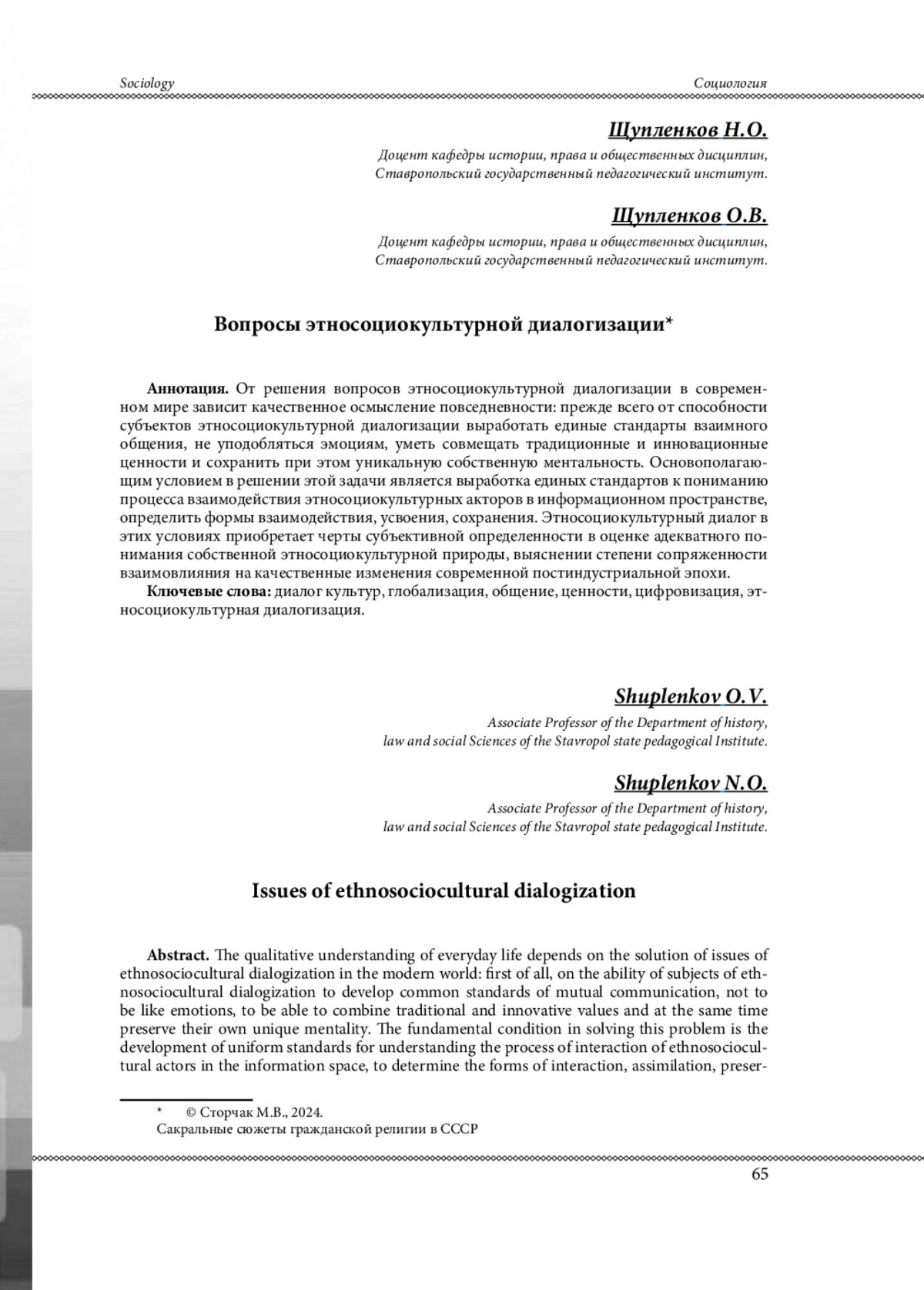 Sociology

Социология

Щупленков Н.О.

Доцент кафедры истории, права и общественных дисциплин, Ставропольский государственный педагогический институт.

Щупленков О.В.

Доцент кафедры истории, права и общественных дисциплин, Ставропольский государственный педагогический институт.

Вопросы этносоциокультурной диалогизации*

Аннотация. От решения вопросов этносоциокультурной диалогизации в современном мире зависит качественное осмысление повседневности: прежде всего от способности субъектов этносоциокультурной диалогизации выработать единые стандарты взаимного общения, не уподобляться эмоциям, уметь совмещать традиционные и инновационные ценности и сохранить при этом уникальную собственную ментальность. Основополагающим условием в решении этой задачи является выработка единых стандартов к пониманию процесса взаимодействия этносоциокультурных акторов в информационном пространстве, определить формы взаимодействия, усвоения, сохранения. Этносоциокультурный диалог в этих условиях приобретает черты субъективной определенности в оценке адекватного понимания собственной этносоциокультурной природы, выяснении степени сопряженности взаимовлияния на качественные изменения современной постиндустриальной эпохи.

Ключевые слова: диалог культур, глобализация, общение, ценности, цифровизация, этносоциокультурная диалогизация.

Shuplenkov O.V.

Associate Professor of the Department of history, law and social Sciences of the Stavropol state pedagogical Institute.

Shuplenkov N.O.

Associate Professor of the Department of history, law and social Sciences of the Stavropol state pedagogical Institute.

Issues of ethnosociocultural dialogization

Abstract. The qualitative understanding of everyday life depends on the solution of issues of ethnosociocultural dialogization in the modern world: first of all, on the ability of subjects of ethnosociocultural dialogization to develop common standards of mutual communication, not to be like emotions, to be able to combine traditional and innovative values and at the same time preserve their own unique mentality. The fundamental condition in solving this problem is the development of uniform standards for understanding the process of interaction of ethnosociocultural actors in the information space, to determine the forms of interaction, assimilation, preser-

* © Сторчак М.В., 2024.
Сакральные сюжеты гражданской религии в СССР

65